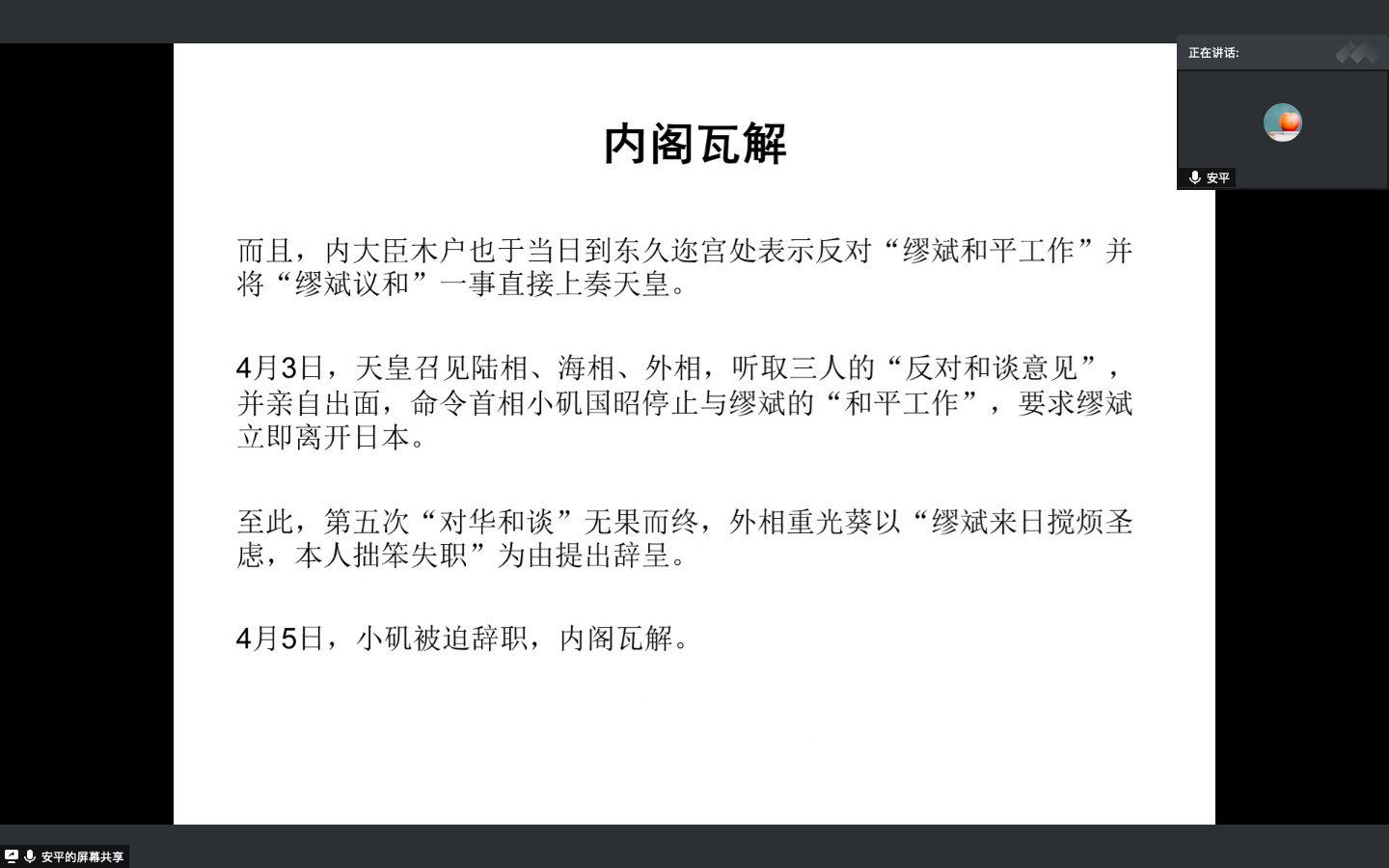 正在讲话:

安平

内阁瓦解

而且，内大臣木户也于当日到东久迩宫处表示反对“缪斌和平工作”并将“缪斌议和”一事直接上奏天皇。

4月3日，天皇召见陆相、海相、外相，听取三人的“反对和谈意见”，并亲自出面，命令首相小矶国昭停止与缪斌的“和平工作”，要求缪斌立即离开日本。

至此，第五次“对华和谈”无果而终，外相重光葵以“缪斌来日搅烦圣虑，本人拙笨失职”为由提出辞呈。

4月5日，小矶被迫辞职，内阁瓦解。

安平的屏幕共享